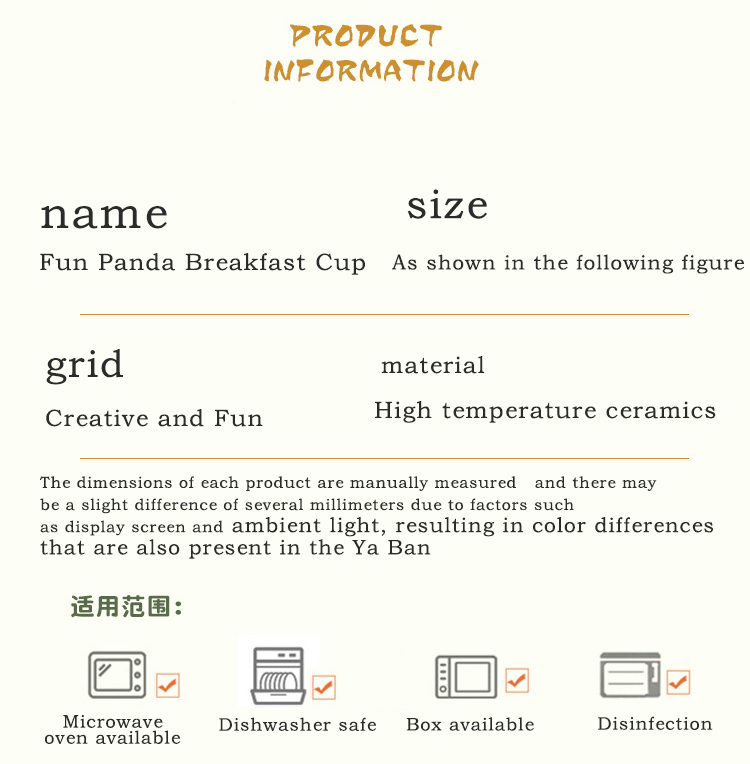 PRODUCT INFORMATION

name

Fun Panda Breakfast Cup

size

As shown in the following figure

grid

Creative and Fun

material

High temperature ceramics

The dimensions of each product are manually measured and there may be a slight difference of several millimeters due to factors such as display screen and ambient light, resulting in color differences that are also present in the Ya Ban

适用范围：

Microwave oven available

Dishwasher safe

Box available

Disinfection